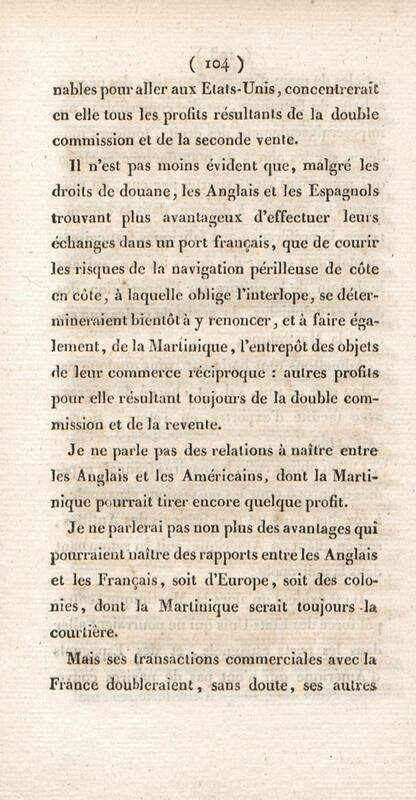 ( 104 )
nables pour aller aux Etats-Unis, concentrerait en elle tous les profits résultants de la double commission et de la seconde vente.

Il n'est pas moins évident que, malgré les droits de douane, les Anglais et les Espagnols trouvant plus avantageux d'effectuer leurs échanges dans un port français, que de courir les risques de la navigation périlleuse de côte en côte, à laquelle oblige l'interlope, se détermineraient bientôt à y renoncer, et à faire également, de la Martinique, l'entrepôt des objets de leur commerce réciproque : autres profits pour elle résultant toujours de la double commission et de la revente.

Je ne parle pas des relations à naître entre les Anglais et les Américains, dont la Martinique pourrait tirer encore quelque profit.

Je ne parlerai pas non plus des avantages qui pourraient naître des rapports entre les Anglais et les Français, soit d'Europe, soit des colonies, dont la Martinique serait toujours la courtière.

Mais ses transactions commerciales avec la France doubleraient, sans doute, ses autres